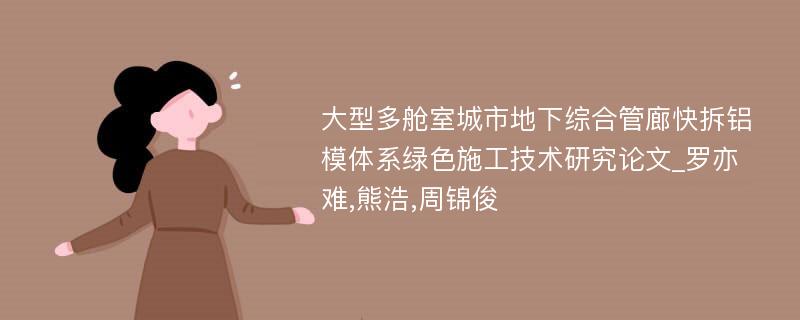 大型多舱室城市地下综合管廊快拆铝模体系绿色施工技术研究论文_罗亦难,熊浩,周锦俊